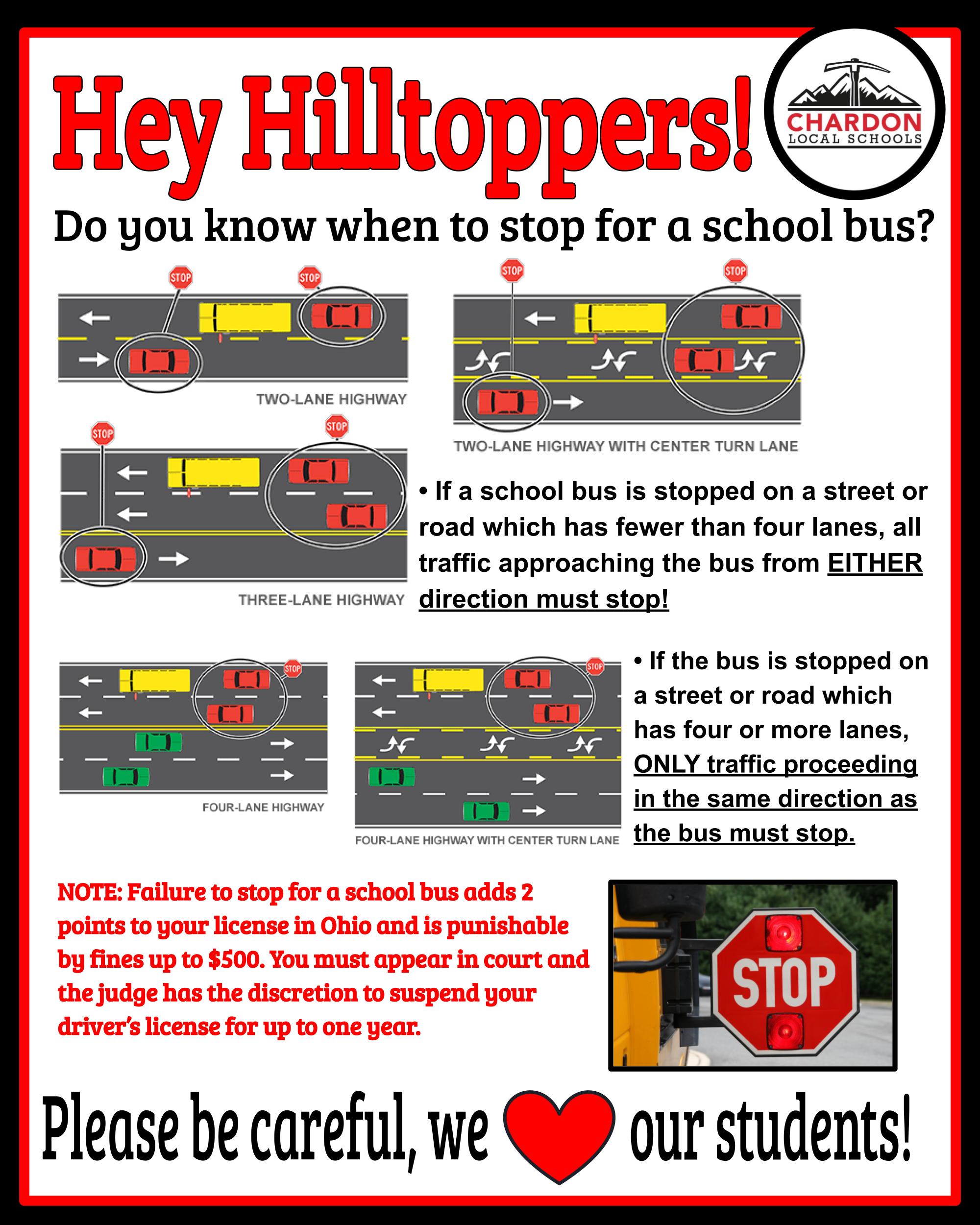 Hey Hilltoppers!

CHARDON
LOCAL SCHOOLS

Do you know when to stop for a school bus?

STOP STOP
TWO-LANE HIGHWAY

STOP STOP
TWO-LANE HIGHWAY WITH CENTER TURN LANE

STOP STOP
THREE-LANE HIGHWAY

• If a school bus is stopped on a street or road which has fewer than four lanes, all traffic approaching the bus from EITHER direction must stop!

STOP
FOUR-LANE HIGHWAY

STOP
FOUR-LANE HIGHWAY WITH CENTER TURN LANE

• If the bus is stopped on a street or road which has four or more lanes, ONLY traffic proceeding in the same direction as the bus must stop.

NOTE: Failure to stop for a school bus adds 2 points to your license in Ohio and is punishable by fines up to $500. You must appear in court and the judge has the discretion to suspend your driver's license for up to one year.

STOP

Please be careful, we our students!